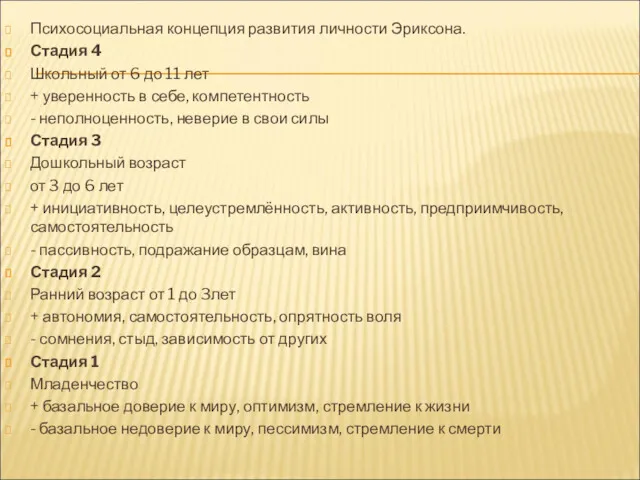 Психосоциальная концепция развития личности Эриксона.
Стадия 4
Школьный от 6 до 11 лет
+ уверенность в себе, компетентность
- неполноценность, неверие в свои силы
Стадия 3
Дошкольный возраст
от 3 до 6 лет
+ инициативность, целеустремлённость, активность, предприимчивость, самостоятельность
- пассивность, подражание образцам, вина
Стадия 2
Ранний возраст от 1 до 3лет
+ автономия, самостоятельность, опрятность воля
- сомнения, стыд, зависимость от других
Стадия 1
Младенчество
+ базальное доверие к миру, оптимизм, стремление к жизни
- базальное недоверие к миру, пессимизм, стремление к смерти